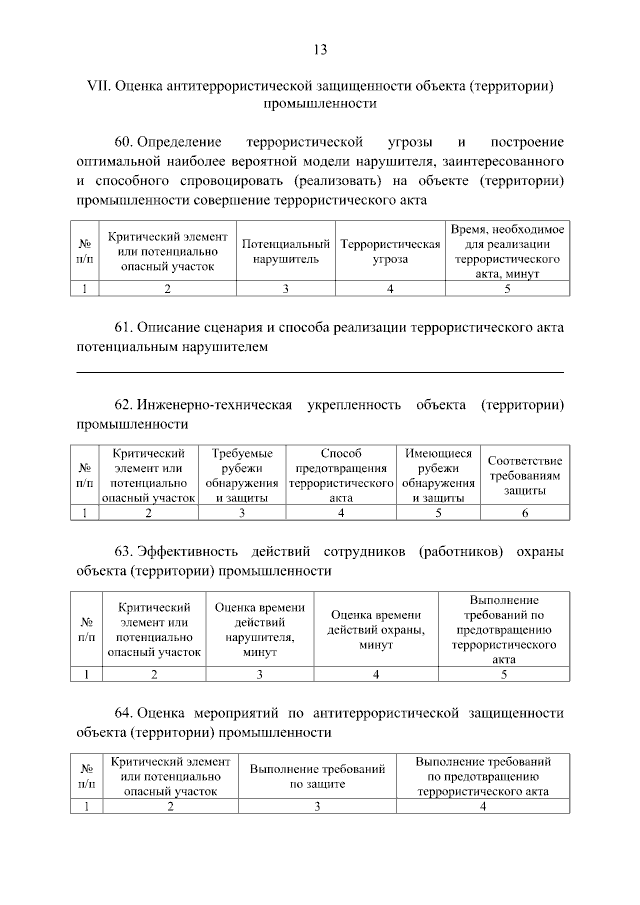 13

VII. Оценка антитеррористической защищенности объекта (территории) промышленности

60. Определение террористической угрозы и построение оптимальной наиболее вероятной модели нарушителя, заинтересованного и способного спровоцировать (реализовать) на объекте (территории) промышленности совершение террористического акта

| № п/п | Критический элемент или потенциально опасный участок | Потенциальный нарушитель | Террористическая угроза | Время, необходимое для реализации террористического акта, минут |
|---|---|---|---|---|
| 1 | 2 | 3 | 4 | 5 |

61. Описание сценария и способа реализации террористического акта потенциальным нарушителем

62. Инженерно-техническая укрепленность объекта (территории) промышленности

| № п/п | Критический элемент или потенциально опасный участок | Требуемые рубежи обнаружения и защиты | Способ предотвращения террористического акта | Имеющиеся рубежи обнаружения и защиты | Соответствие требованиям защиты |
|---|---|---|---|---|---|
| 1 | 2 | 3 | 4 | 5 | 6 |

63. Эффективность действий сотрудников (работников) охраны объекта (территории) промышленности

| № п/п | Критический элемент или потенциально опасный участок | Оценка времени действий нарушителя, минут | Оценка времени действий охраны, минут | Выполнение требований по предотвращению террористического акта |
|---|---|---|---|---|
| 1 | 2 | 3 | 4 | 5 |

64. Оценка мероприятий по антитеррористической защищенности объекта (территории) промышленности

| № п/п | Критический элемент или потенциально опасный участок | Выполнение требований по защите | Выполнение требований по предотвращению террористического акта |
|---|---|---|---|
| 1 | 2 | 3 | 4 |